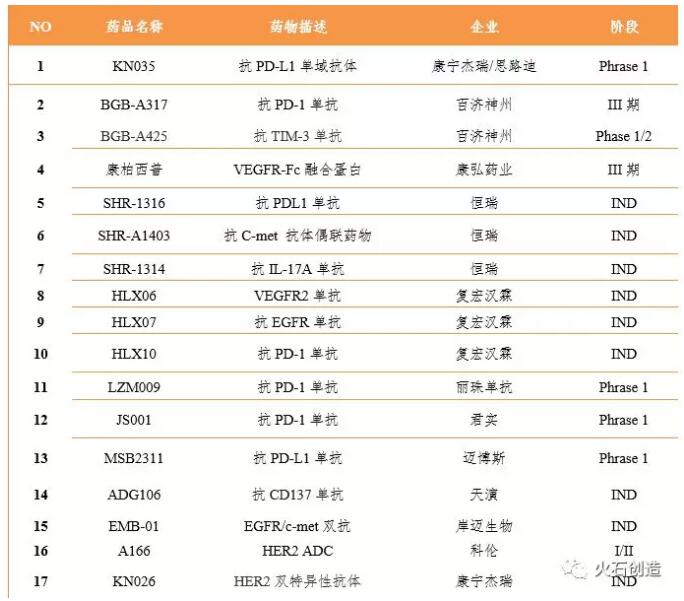 | NO | 药品名称 | 药物描述 | 企业 | 阶段 |
|---|---|---|---|---|
| 1 | KN035 | 抗 PD-L1 单域抗体 | 康宁杰瑞/思路迪 | Phrase 1 |
| 2 | BGB-A317 | 抗 PD-1 单抗 | 百济神州 | III 期 |
| 3 | BGB-A425 | 抗 TIM-3 单抗 | 百济神州 | Phase 1/2 |
| 4 | 康柏西普 | VEGFR-Fc 融合蛋白 | 康弘药业 | III 期 |
| 5 | SHR-1316 | 抗 PDL1 单抗 | 恒瑞 | IND |
| 6 | SHR-A1403 | 抗 C-met 抗体偶联药物 | 恒瑞 | IND |
| 7 | SHR-1314 | 抗 IL-17A 单抗 | 恒瑞 | IND |
| 8 | HLX06 | VEGFR2 单抗 | 复宏汉霖 | IND |
| 9 | HLX07 | 抗 EGFR 单抗 | 复宏汉霖 | IND |
| 10 | HLX10 | 抗 PD-1 单抗 | 复宏汉霖 | IND |
| 11 | LZM009 | 抗 PD-1 单抗 | 丽珠单抗 | Phrase 1 |
| 12 | JS001 | 抗 PD-1 单抗 | 君实 | Phrase 1 |
| 13 | MSB2311 | 抗 PD-L1 单抗 | 迈博斯 | Phrase 1 |
| 14 | ADG106 | 抗 CD137 单抗 | 天演 | IND |
| 15 | EMB-01 | EGFR/c-met 双抗 | 岸迈生物 | IND |
| 16 | A166 | HER2 ADC | 科伦 | I/II |
| 17 | KN026 | HER2 双特异性抗体 | 康宁杰瑞 | IND |

火石创造